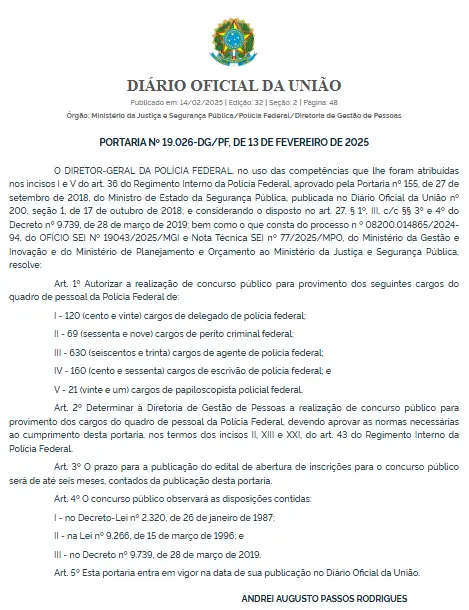 DIÁRIO OFICIAL DA UNIÃO

Publicado em: 14/02/2025 | Edição: 32 | Seção: 2 | Página: 48

Órgão: Ministério da Justiça e Segurança Pública/Polícia Federal/Diretoria de Gestão de Pessoas

PORTARIA Nº 19.026-DG/PF, DE 13 DE FEVEREIRO DE 2025

O DIRETOR-GERAL DA POLÍCIA FEDERAL, no uso das competências que lhe foram atribuídas nos incisos I e V do art. 36 do Regimento Interno da Polícia Federal, aprovado pela Portaria nº 155, de 27 de setembro de 2018, do Ministro de Estado da Segurança Pública, publicada no Diário Oficial da União nº 200, seção 1, de 17 de outubro de 2018; e considerando o disposto no art. 27, § 1º, III, c/c §§ 3º e 4º do Decreto nº 9.739, de 28 de março de 2019; bem como o que consta do processo n º 08200.014865/2024-94, do OFÍCIO SEI Nº 19043/2025/MGI e Nota Técnica SEI nº 77/2025/MPO, do Ministério da Gestão e Inovação e do Ministério de Planejamento e Orçamento ao Ministério da Justiça e Segurança Pública, resolve:

Art. 1º Autorizar a realização de concurso público para provimento dos seguintes cargos do quadro de pessoal da Polícia Federal de:

I - 120 (cento e vinte) cargos de delegado de polícia federal;

II - 69 (sessenta e nove) cargos de perito criminal federal;

III - 630 (seiscentos e trinta) cargos de agente de polícia federal;

IV - 160 (cento e sessenta) cargos de escrivão de polícia federal; e

V - 21 (vinte e um) cargos de papiloscopista policial federal.

Art. 2º Determinar à Diretoria de Gestão de Pessoas a realização de concurso público para provimento dos cargos do quadro de pessoal da Polícia Federal, devendo aprovar as normas necessárias ao cumprimento desta portaria, nos termos dos incisos II, XIII e XXI, do art. 43 do Regimento Interno da Polícia Federal.

Art. 3º O prazo para a publicação do edital de abertura de inscrições para o concurso público será de até seis meses, contados da publicação desta portaria.

Art. 4º O concurso público observará as disposições contidas:

I - no Decreto-Lei nº 2.320, de 26 de janeiro de 1987;

II - na Lei nº 9.266, de 15 de março de 1996; e

III - no Decreto nº 9.739, de 28 de março de 2019.

Art. 5º Esta portaria entra em vigor na data de sua publicação no Diário Oficial da União.

ANDREI AUGUSTO PASSOS RODRIGUES